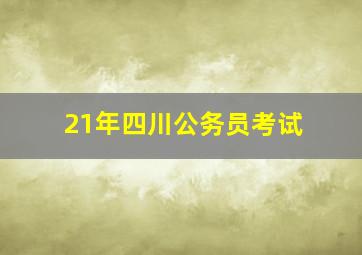 21年四川公务员考试